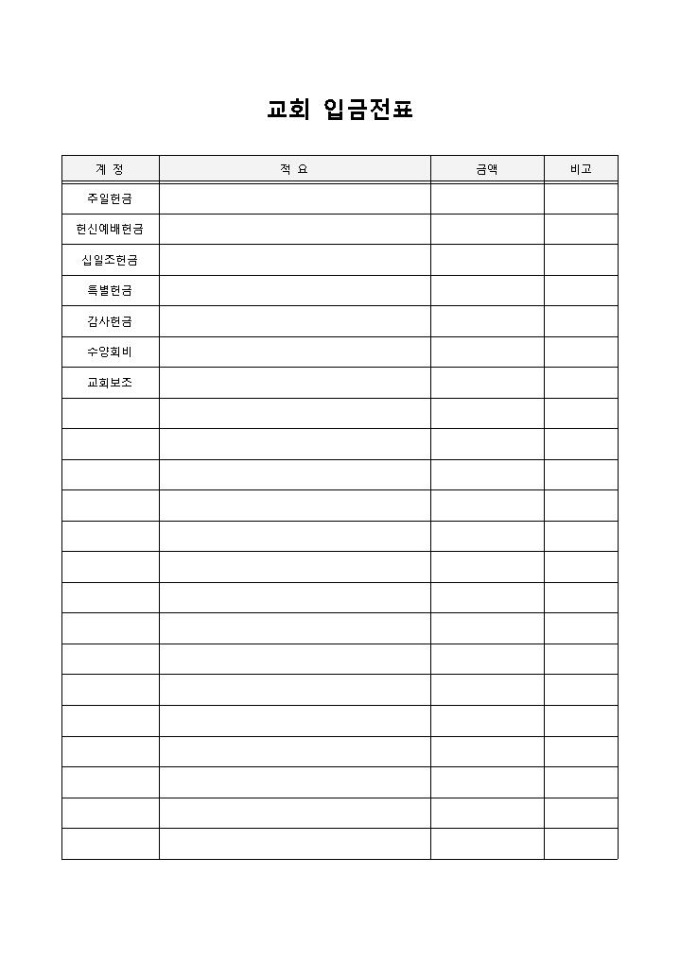 교회 입금전표

| 계 정 | 적 요 | 금액 | 비고 |
|---|---|---|---|
| 주일헌금 | | | |
| 헌신예배헌금 | | | |
| 십일조헌금 | | | |
| 특별헌금 | | | |
| 감사헌금 | | | |
| 수양회비 | | | |
| 교회보조 | | | |
| | | | |
| | | | |
| | | | |
| | | | |
| | | | |
| | | | |
| | | | |
| | | | |
| | | | |
| | | | |
| | | | |
| | | | |
| | | | |
| | | | |
| | | | |